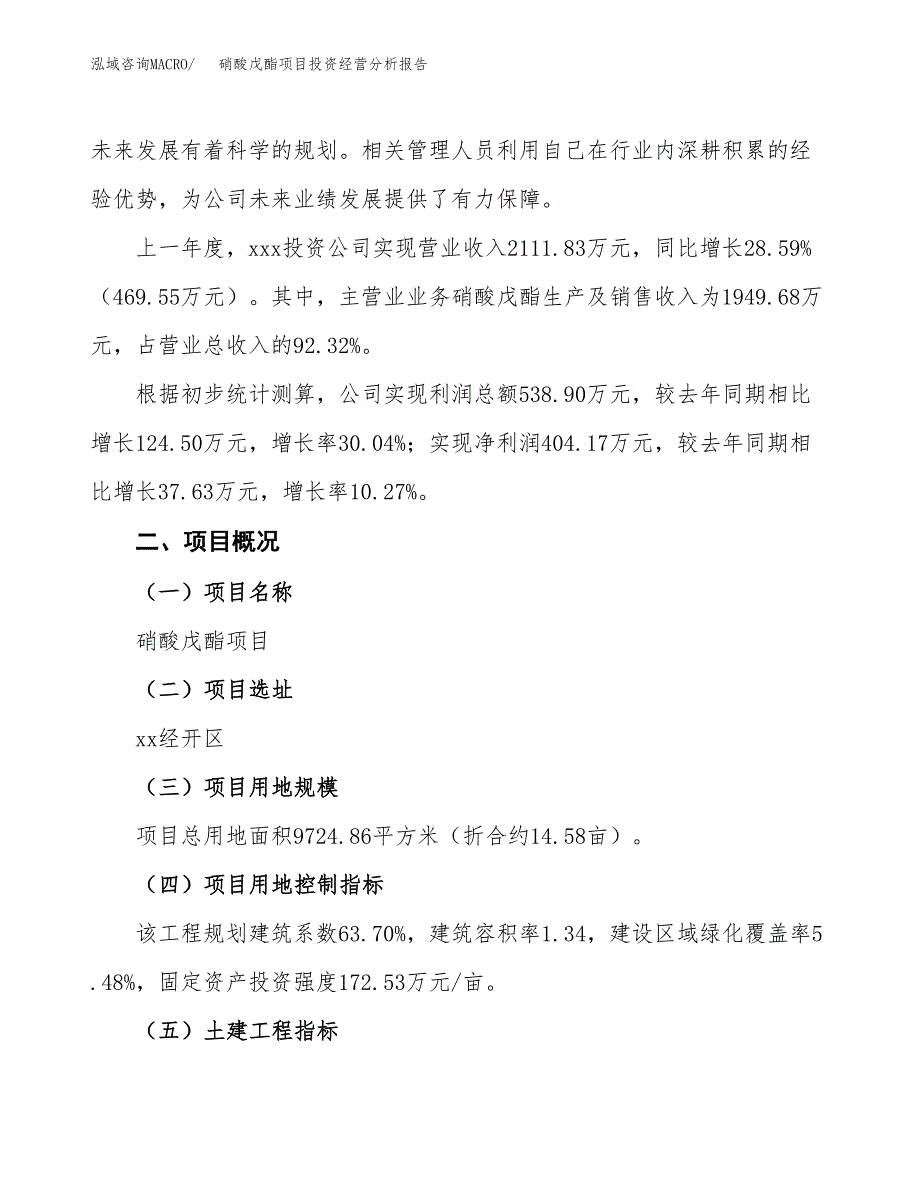 泓域咨询MACRO/　硝酸戊酯项目投资经营分析报告

未来发展有着科学的规划。相关管理人员利用自己在行业内深耕积累的经验优势，为公司未来业绩发展提供了有力保障。

上一年度，xxx投资公司实现营业收入2111.83万元，同比增长28.59%（469.55万元）。其中，主营业业务硝酸戊酯生产及销售收入为1949.68万元，占营业总收入的92.32%。

根据初步统计测算，公司实现利润总额538.90万元，较去年同期相比增长124.50万元，增长率30.04%；实现净利润404.17万元，较去年同期相比增长37.63万元，增长率10.27%。

二、项目概况

（一）项目名称

硝酸戊酯项目

（二）项目选址

xx经开区

（三）项目用地规模

项目总用地面积9724.86平方米（折合约14.58亩）。

（四）项目用地控制指标

该工程规划建筑系数63.70%，建筑容积率1.34，建设区域绿化覆盖率5.48%，固定资产投资强度172.53万元/亩。

（五）土建工程指标